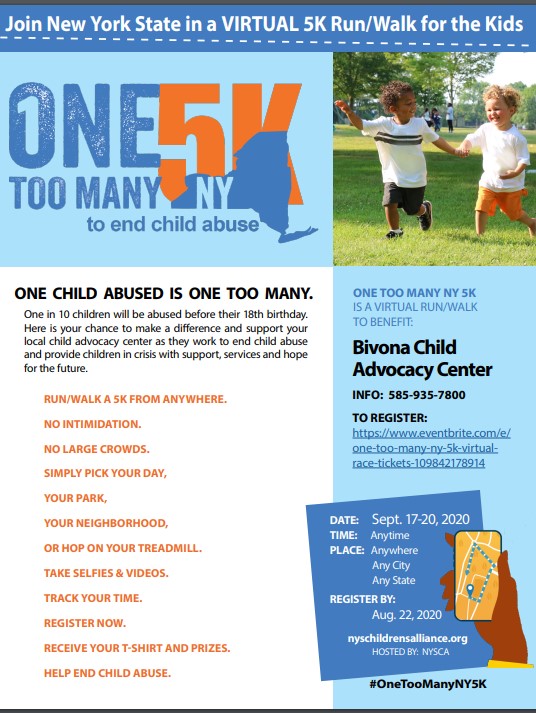 Join New York State in a VIRTUAL 5K Run/Walk for the Kids

ONE 5K
TOO MANY NY
to end child abuse

ONE CHILD ABUSED IS ONE TOO MANY.

One in 10 children will be abused before their 18th birthday. Here is your chance to make a difference and support your local child advocacy center as they work to end child abuse and provide children in crisis with support, services and hope for the future.

RUN/WALK A 5K FROM ANYWHERE.

NO INTIMIDATION.

NO LARGE CROWDS.

SIMPLY PICK YOUR DAY,

YOUR PARK,

YOUR NEIGHBORHOOD,

OR HOP ON YOUR TREADMILL.

TAKE SELFIES & VIDEOS.

TRACK YOUR TIME.

REGISTER NOW.

RECEIVE YOUR T-SHIRT AND PRIZES.

HELP END CHILD ABUSE.

ONE TOO MANY NY 5K IS A VIRTUAL RUN/WALK TO BENEFIT:

Bivona Child Advocacy Center

INFO: 585-935-7800

TO REGISTER:
https://www.eventbrite.com/e/one-too-many-ny-5k-virtual-race-tickets-109842178914

DATE: Sept. 17-20, 2020
TIME: Anytime
PLACE: Anywhere
Any City
Any State
REGISTER BY:
Aug. 22, 2020

nyschildrensalliance.org
HOSTED BY: NYSCA

#OneTooManyNY5K